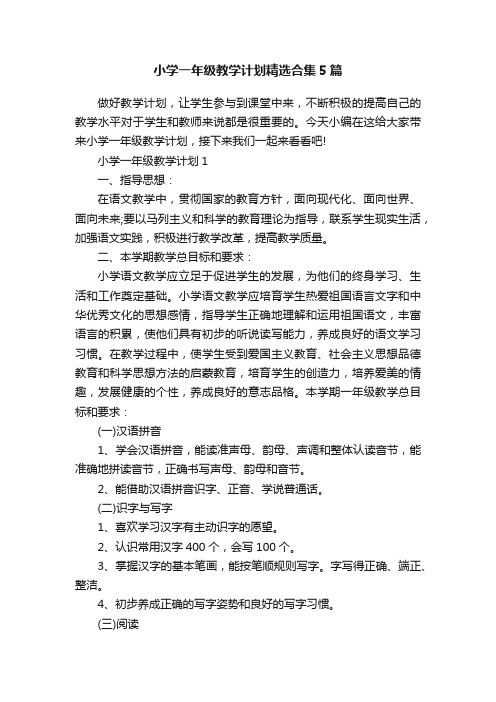 小学一年级教学计划精选合集5篇

做好教学计划，让学生参与到课堂中来，不断积极的提高自己的教学水平对于学生和教师来说都是很重要的。今天小编在这给大家带来小学一年级教学计划，接下来我们一起来看看吧!

小学一年级教学计划1

一、指导思想：

在语文教学中，贯彻国家的教育方针，面向现代化、面向世界、面向未来;要以马列主义和科学的教育理论为指导，联系学生现实生活，加强语文实践，积极进行教学改革，提高教学质量。

二、本学期教学总目标和要求：

小学语文教学应立足于促进学生的发展，为他们的终身学习、生活和工作奠定基础。小学语文教学应培育学生热爱祖国语言文字和中华优秀文化的思想感情，指导学生正确地理解和运用祖国语文，丰富语言的积累，使他们具有初步的听说读写能力，养成良好的语文学习习惯。在教学过程中，使学生受到爱国主义教育、社会主义思想品德教育和科学思想方法的启蒙教育，培育学生的创造力，培养爱美的情趣，发展健康的个性，养成良好的意志品格。本学期一年级教学总目标和要求：

(一)汉语拼音

1、学会汉语拼音，能读准声母、韵母、声调和整体认读音节，能准确地拼读音节，正确书写声母、韵母和音节。

2、能借助汉语拼音识字、正音、学说普通话。

(二)识字与写字

1、喜欢学习汉字有主动识字的愿望。

2、认识常用汉字400个，会写100个。

3、掌握汉字的基本笔画，能按笔顺规则写字。字写得正确、端正、整洁。

4、初步养成正确的写字姿势和良好的写字习惯。

(三)阅读